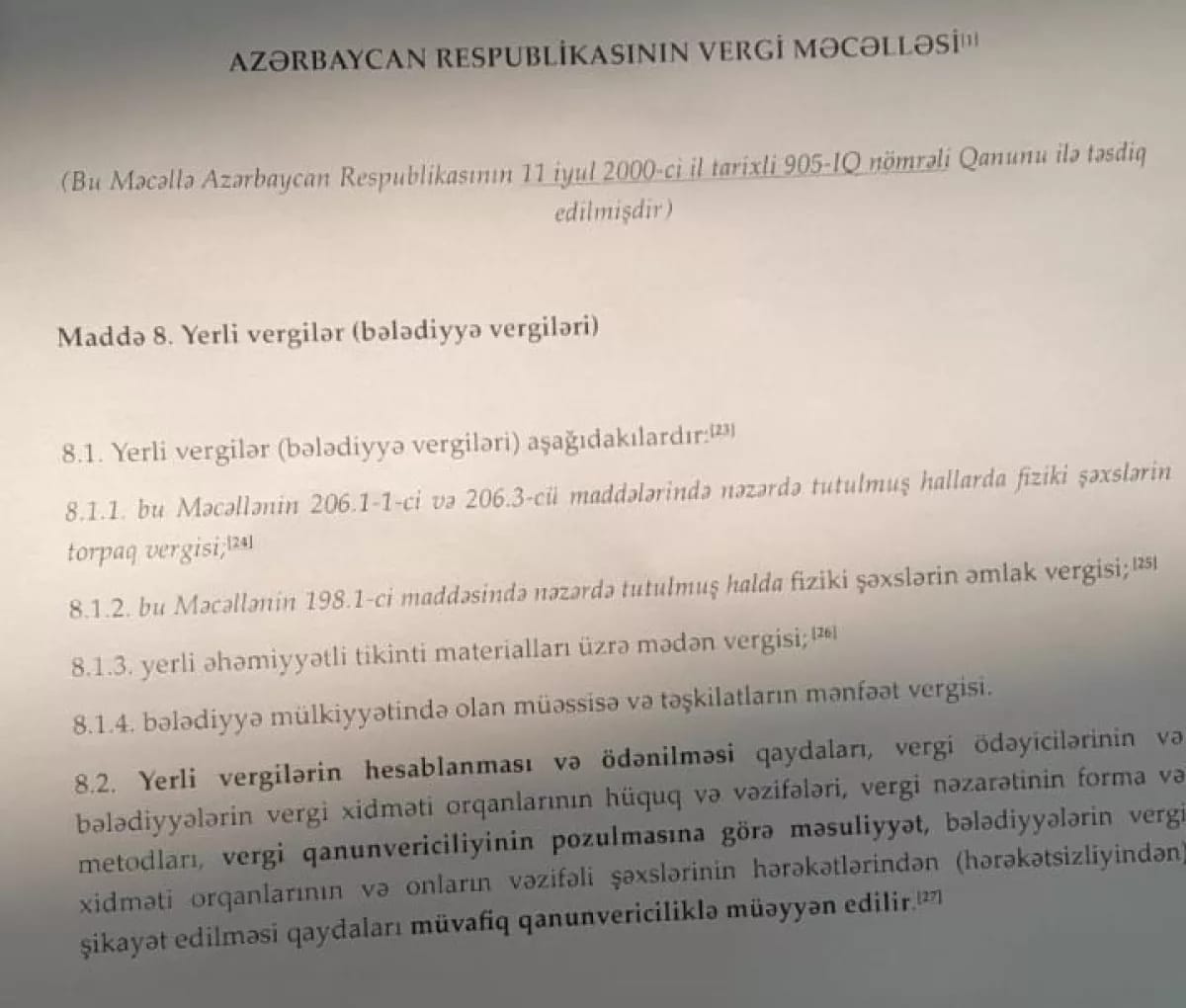 AZƏRBAYCAN RESPUBLİKASININ VERGİ MƏCƏLLƏSİ[1]

(Bu Məcəllə Azərbaycan Respublikasının 11 iyul 2000-ci il tarixli 905-IQ nömrəli Qanunu ilə təsdiq edilmişdir)

Maddə 8. Yerli vergilər (bələdiyyə vergiləri)

8.1. Yerli vergilər (bələdiyyə vergiləri) aşağıdakılardır:[23]

8.1.1. bu Məcəllənin 206.1-1-ci və 206.3-cü maddələrində nəzərdə tutulmuş hallarda fiziki şəxslərin torpaq vergisi;[24]

8.1.2. bu Məcəllənin 198.1-ci maddəsində nəzərdə tutulmuş halda fiziki şəxslərin əmlak vergisi;[25]

8.1.3. yerli əhəmiyyətli tikinti materialları üzrə mədən vergisi;[26]

8.1.4. bələdiyyə mülkiyyətində olan müəssisə və təşkilatların mənfəət vergisi.

8.2. Yerli vergilərin hesablanması və ödənilməsi qaydaları, vergi ödəyicilərinin və bələdiyyələrin vergi xidməti orqanlarının hüquq və vəzifələri, vergi nəzarətinin forma və metodları, vergi qanunvericiliyinin pozulmasına görə məsuliyyət, bələdiyyələrin vergi xidməti orqanlarının və onların vəzifəli şəxslərinin hərəkətlərindən (hərəkətsizliyindən) şikayət edilməsi qaydaları müvafiq qanunvericiliklə müəyyən edilir.[27]